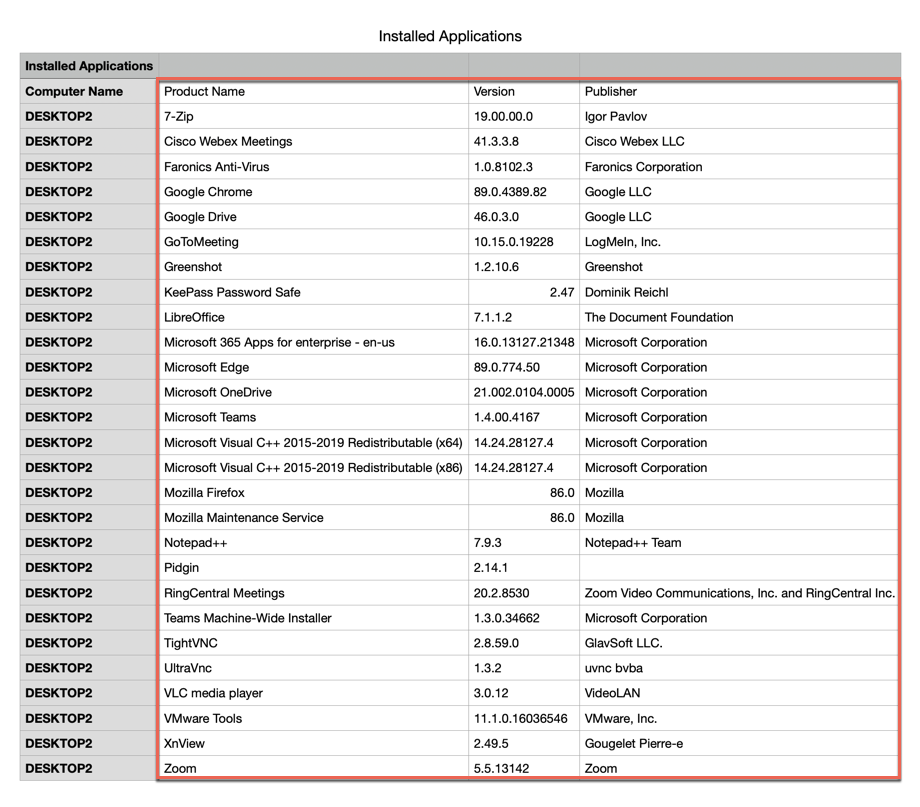 Installed Applications

| Installed Applications | | | |
|---|---|---|---|
| Computer Name | Product Name | Version | Publisher |
| DESKTOP2 | 7-Zip | 19.00.00.0 | Igor Pavlov |
| DESKTOP2 | Cisco Webex Meetings | 41.3.3.8 | Cisco Webex LLC |
| DESKTOP2 | Faronics Anti-Virus | 1.0.8102.3 | Faronics Corporation |
| DESKTOP2 | Google Chrome | 89.0.4389.82 | Google LLC |
| DESKTOP2 | Google Drive | 46.0.3.0 | Google LLC |
| DESKTOP2 | GoToMeeting | 10.15.0.19228 | LogMeIn, Inc. |
| DESKTOP2 | Greenshot | 1.2.10.6 | Greenshot |
| DESKTOP2 | KeePass Password Safe | 2.47 | Dominik Reichl |
| DESKTOP2 | LibreOffice | 7.1.1.2 | The Document Foundation |
| DESKTOP2 | Microsoft 365 Apps for enterprise - en-us | 16.0.13127.21348 | Microsoft Corporation |
| DESKTOP2 | Microsoft Edge | 89.0.774.50 | Microsoft Corporation |
| DESKTOP2 | Microsoft OneDrive | 21.002.0104.0005 | Microsoft Corporation |
| DESKTOP2 | Microsoft Teams | 1.4.00.4167 | Microsoft Corporation |
| DESKTOP2 | Microsoft Visual C++ 2015-2019 Redistributable (x64) | 14.24.28127.4 | Microsoft Corporation |
| DESKTOP2 | Microsoft Visual C++ 2015-2019 Redistributable (x86) | 14.24.28127.4 | Microsoft Corporation |
| DESKTOP2 | Mozilla Firefox | 86.0 | Mozilla |
| DESKTOP2 | Mozilla Maintenance Service | 86.0 | Mozilla |
| DESKTOP2 | Notepad++ | 7.9.3 | Notepad++ Team |
| DESKTOP2 | Pidgin | 2.14.1 | |
| DESKTOP2 | RingCentral Meetings | 20.2.8530 | Zoom Video Communications, Inc. and RingCentral Inc. |
| DESKTOP2 | Teams Machine-Wide Installer | 1.3.0.34662 | Microsoft Corporation |
| DESKTOP2 | TightVNC | 2.8.59.0 | GlavSoft LLC. |
| DESKTOP2 | UltraVnc | 1.3.2 | uvnc bvba |
| DESKTOP2 | VLC media player | 3.0.12 | VideoLAN |
| DESKTOP2 | VMware Tools | 11.1.0.16036546 | VMware, Inc. |
| DESKTOP2 | XnView | 2.49.5 | Gougelet Pierre-e |
| DESKTOP2 | Zoom | 5.5.13142 | Zoom |